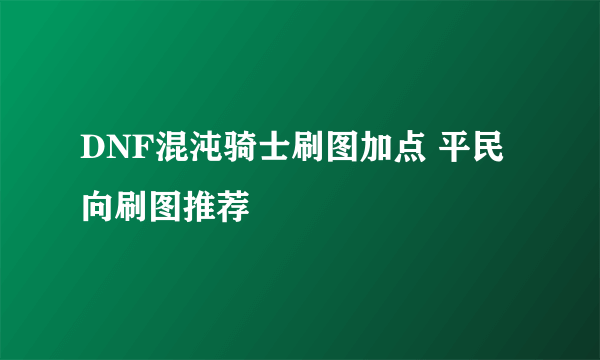 DNF混沌骑士刷图加点 平民向刷图推荐